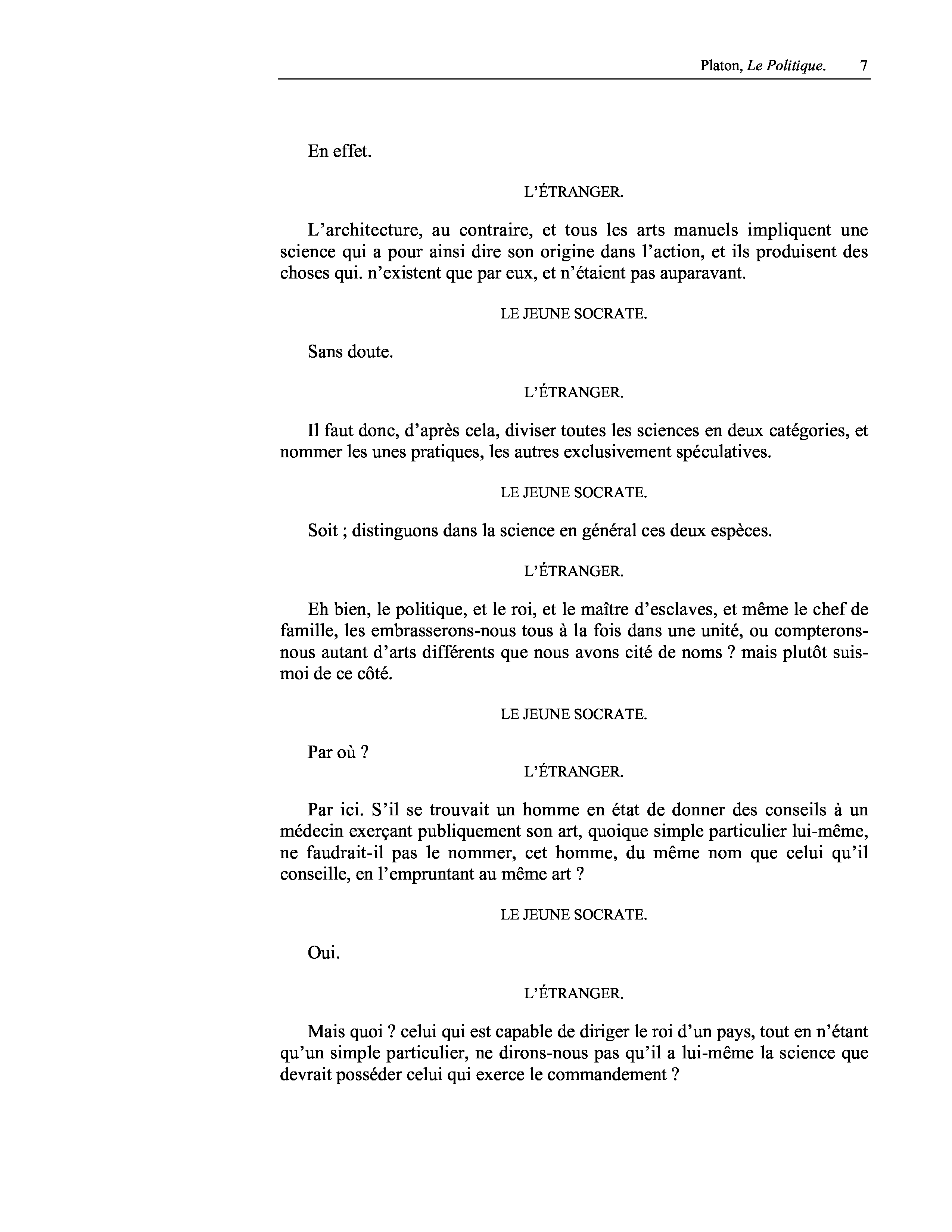 Platon, Le Politique. 7

En effet.

L'ÉTRANGER.

L'architecture, au contraire, et tous les arts manuels impliquent une science qui a pour ainsi dire son origine dans l'action, et ils produisent des choses qui. n'existent que par eux, et n'étaient pas auparavant.

LE JEUNE SOCRATE.

Sans doute.

L'ÉTRANGER.

Il faut donc, d'après cela, diviser toutes les sciences en deux catégories, et nommer les unes pratiques, les autres exclusivement spéculatives.

LE JEUNE SOCRATE.

Soit ; distinguons dans la science en général ces deux espèces.

L'ÉTRANGER.

Eh bien, le politique, et le roi, et le maître d'esclaves, et même le chef de famille, les embrasserons-nous tous à la fois dans une unité, ou compterons-nous autant d'arts différents que nous avons cité de noms ? mais plutôt suis-moi de ce côté.

LE JEUNE SOCRATE.

Par où ?

L'ÉTRANGER.

Par ici. S'il se trouvait un homme en état de donner des conseils à un médecin exerçant publiquement son art, quoique simple particulier lui-même, ne faudrait-il pas le nommer, cet homme, du même nom que celui qu'il conseille, en l'empruntant au même art ?

LE JEUNE SOCRATE.

Oui.

L'ÉTRANGER.

Mais quoi ? celui qui est capable de diriger le roi d'un pays, tout en n'étant qu'un simple particulier, ne dirons-nous pas qu'il a lui-même la science que devrait posséder celui qui exerce le commandement ?